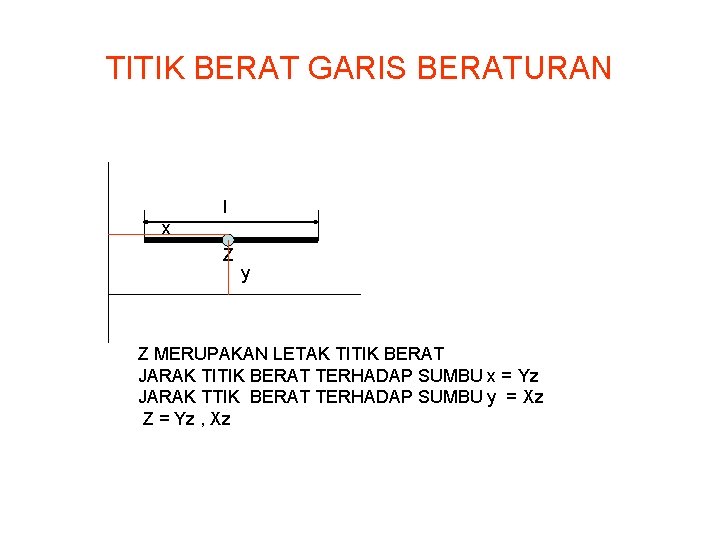 TITIK BERAT GARIS BERATURAN

l
x
Z
y

Z MERUPAKAN LETAK TITIK BERAT
JARAK TITIK BERAT TERHADAP SUMBU x = Yz
JARAK TTIK BERAT TERHADAP SUMBU y = Xz
Z = Yz , Xz